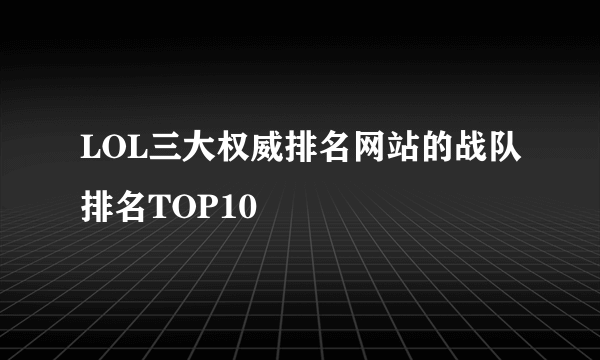 LOL三大权威排名网站的战队排名TOP10